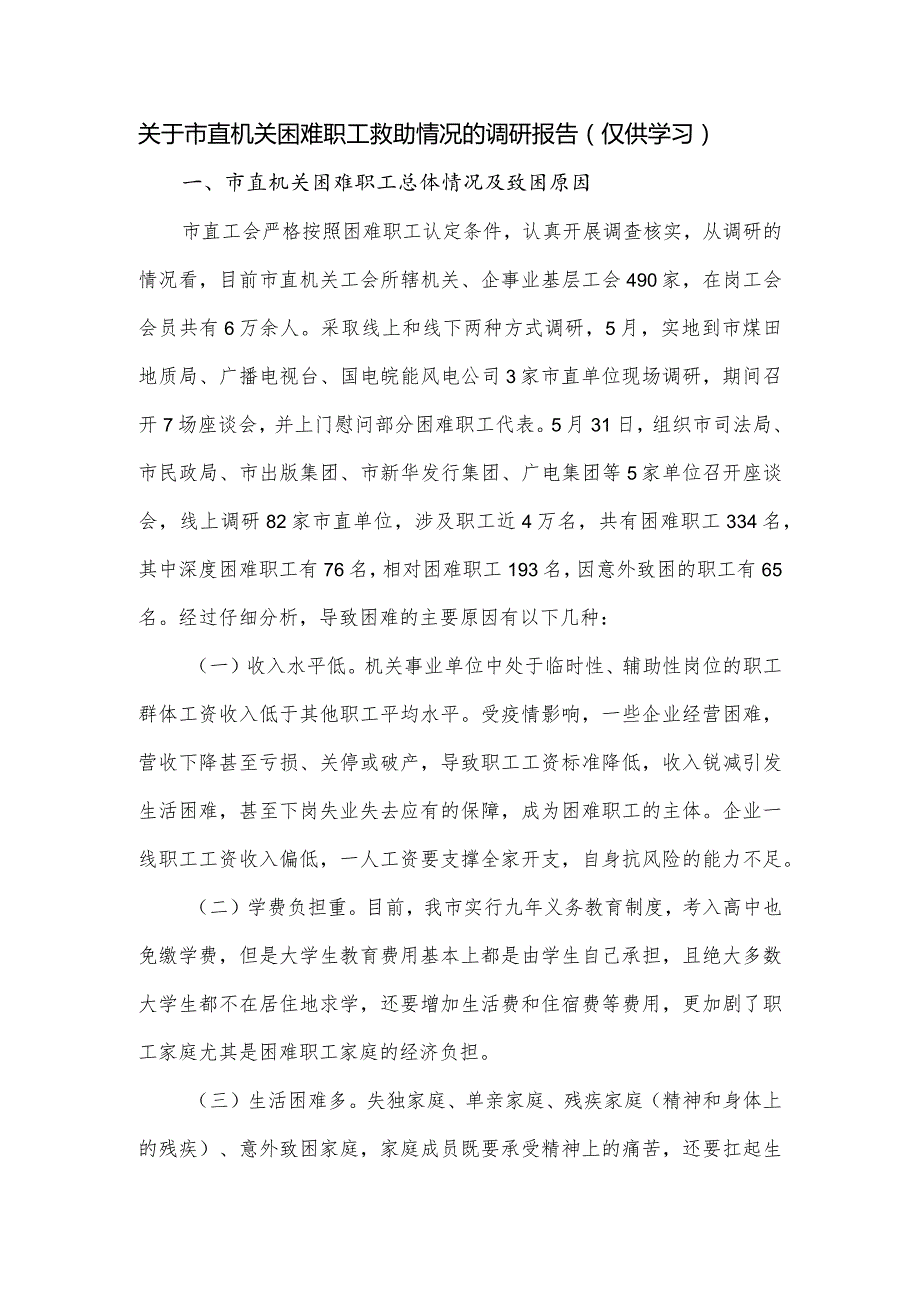 关于市直机关困难职工救助情况的调研报告（仅供学习）

一、市直机关困难职工总体情况及致困原因

市直工会严格按照困难职工认定条件，认真开展调查核实，从调研的情况看，目前市直机关工会所辖机关、企事业基层工会490家，在岗工会会员共有6万余人。采取线上和线下两种方式调研，5月，实地到市煤田地质局、广播电视台、国电皖能风电公司3家市直单位现场调研，期间召开7场座谈会，并上门慰问部分困难职工代表。5月31日，组织市司法局、市民政局、市出版集团、市新华发行集团、广电集团等5家单位召开座谈会，线上调研82家市直单位，涉及职工近4万名，共有困难职工334名，其中深度困难职工有76名，相对困难职工193名，因意外致困的职工有65名。经过仔细分析，导致困难的主要原因有以下几种：

（一）收入水平低。机关事业单位中处于临时性、辅助性岗位的职工群体工资收入低于其他职工平均水平。受疫情影响，一些企业经营困难，营收下降甚至亏损、关停或破产，导致职工工资标准降低，收入锐减引发生活困难，甚至下岗失业失去应有的保障，成为困难职工的主体。企业一线职工工资收入偏低，一人工资要支撑全家开支，自身抗风险的能力不足。

（二）学费负担重。目前，我市实行九年义务教育制度，考入高中也免缴学费，但是大学生教育费用基本上都是由学生自己承担，且绝大多数大学生都不在居住地求学，还要增加生活费和住宿费等费用，更加剧了职工家庭尤其是困难职工家庭的经济负担。

（三）生活困难多。失独家庭、单亲家庭、残疾家庭（精神和身体上的残疾）、意外致困家庭，家庭成员既要承受精神上的痛苦，还要扛起生